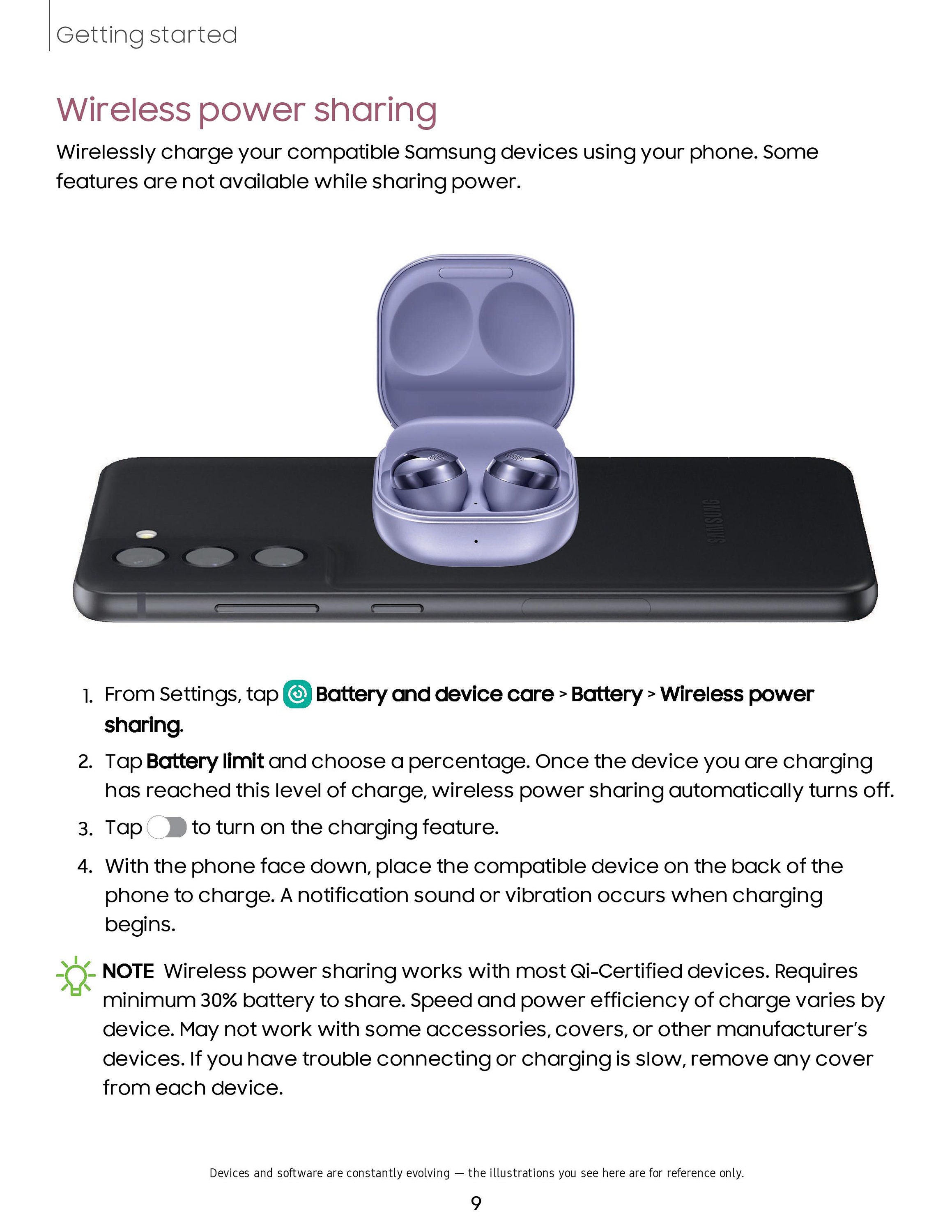 Getting started

Wireless power sharing

Wirelessly charge your compatible Samsung devices using your phone. Some features are not available while sharing power.

SAMSUNG

1. From Settings, tap Battery and device care > Battery > Wireless power sharing.

2. Tap Battery limit and choose a percentage. Once the device you are charging has reached this level of charge, wireless power sharing automatically turns off.

3. Tap to turn on the charging feature.

4. With the phone face down, place the compatible device on the back of the phone to charge. A notification sound or vibration occurs when charging begins.

NOTE Wireless power sharing works with most Qi-Certified devices. Requires minimum 30% battery to share. Speed and power efficiency of charge varies by device. May not work with some accessories, covers, or other manufacturer's devices. If you have trouble connecting or charging is slow, remove any cover from each device.

Devices and software are constantly evolving — the illustrations you see here are for reference only.

9